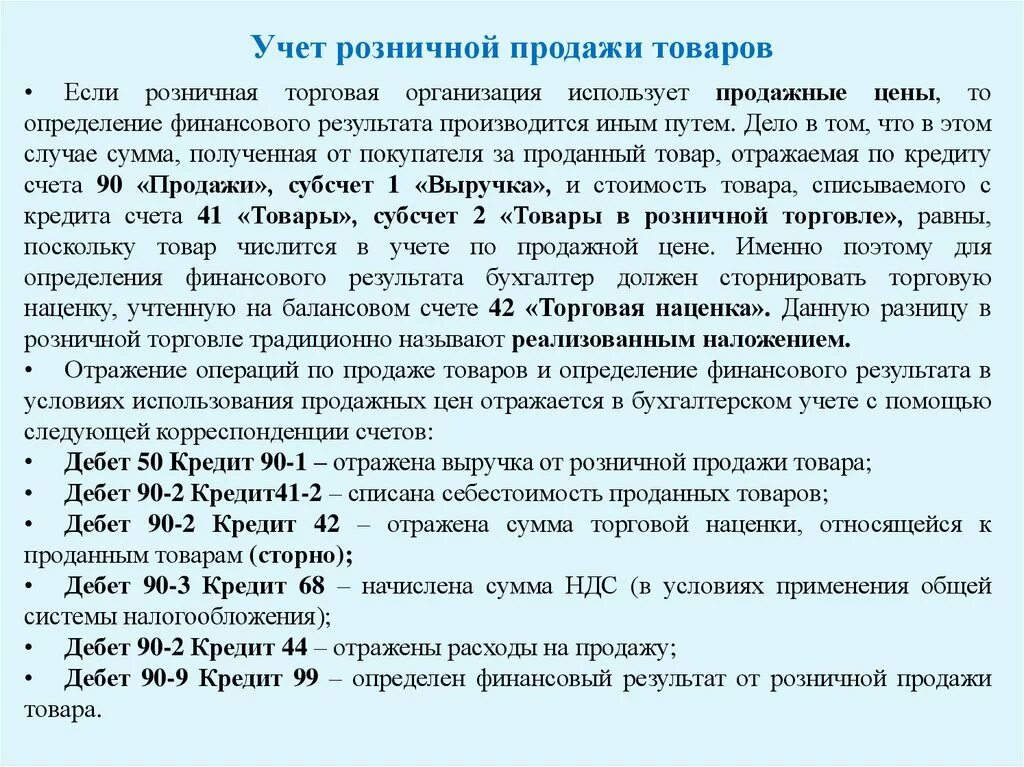 Учет розничной продажи товаров

• Если розничная торговая организация использует продажные цены, то определение финансового результата производится иным путем. Дело в том, что в этом случае сумма, полученная от покупателя за проданный товар, отражаемая по кредиту счета 90 «Продажи», субсчет 1 «Выручка», и стоимость товара, списываемого с кредита счета 41 «Товары», субсчет 2 «Товары в розничной торговле», равны, поскольку товар числится в учете по продажной цене. Именно поэтому для определения финансового результата бухгалтер должен сторнировать торговую наценку, учтенную на балансовом счете 42 «Торговая наценка». Данную разницу в розничной торговле традиционно называют реализованным наложением.

• Отражение операций по продаже товаров и определение финансового результата в условиях использования продажных цен отражается в бухгалтерском учете с помощью следующей корреспонденции счетов:

• Дебет 50 Кредит 90-1 – отражена выручка от розничной продажи товара;

• Дебет 90-2 Кредит41-2 – списана себестоимость проданных товаров;

• Дебет 90-2 Кредит 42 – отражена сумма торговой наценки, относящейся к проданным товарам (сторно);

• Дебет 90-3 Кредит 68 – начислена сумма НДС (в условиях применения общей системы налогообложения);

• Дебет 90-2 Кредит 44 – отражены расходы на продажу;

• Дебет 90-9 Кредит 99 – определен финансовый результат от розничной продажи товара.